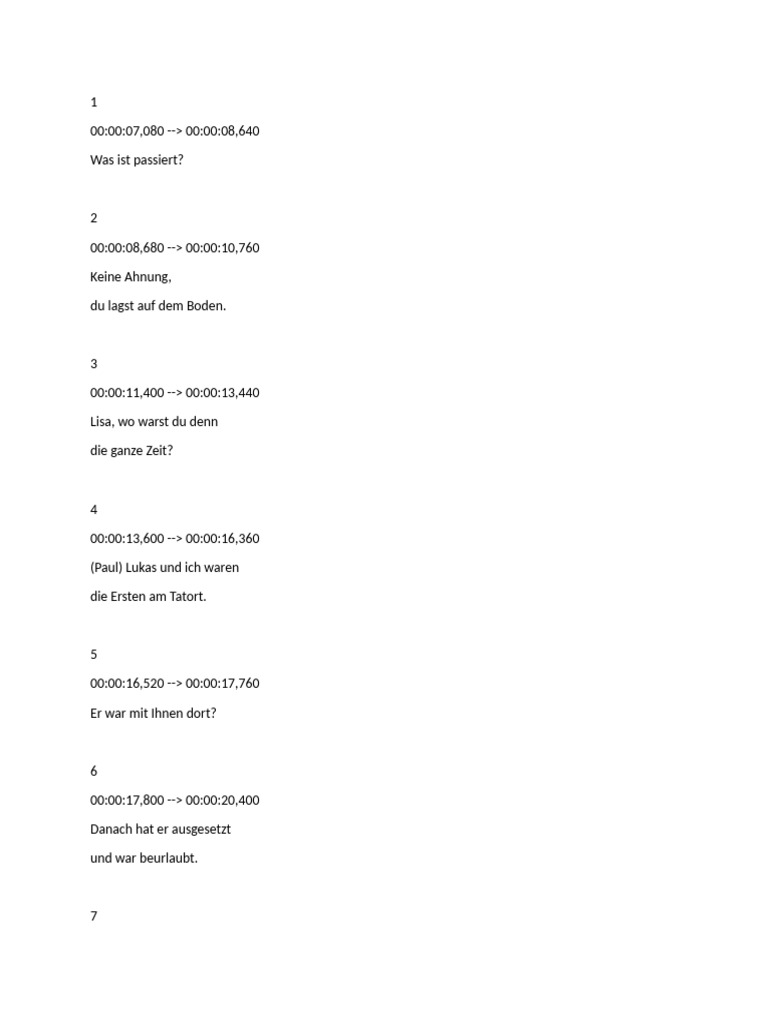 1

00:00:07,080 --> 00:00:08,640

Was ist passiert?

2

00:00:08,680 --> 00:00:10,760

Keine Ahnung,

du lagst auf dem Boden.

3

00:00:11,400 --> 00:00:13,440

Lisa, wo warst du denn

die ganze Zeit?

4

00:00:13,600 --> 00:00:16,360

(Paul) Lukas und ich waren

die Ersten am Tatort.

5

00:00:16,520 --> 00:00:17,760

Er war mit Ihnen dort?

6

00:00:17,800 --> 00:00:20,400

Danach hat er ausgesetzt

und war beurlaubt.

7